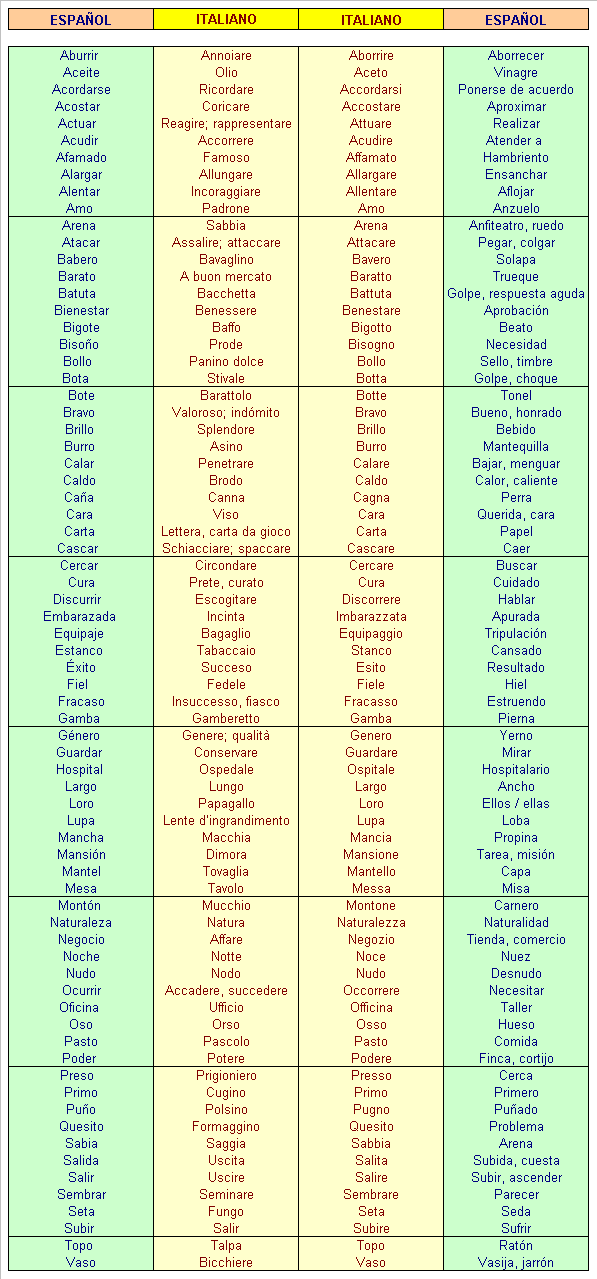 | ESPAÑOL | ITALIANO | ITALIANO | ESPAÑOL |
|---|---|---|---|
| Aburrir | Annoiare | Aborrire | Aborrecer |
| Aceite | Olio | Aceto | Vinagre |
| Acordarse | Ricordare | Accordarsi | Ponerse de acuerdo |
| Acostar | Coricare | Accostare | Aproximar |
| Actuar | Reagire; rappresentare | Attuare | Realizar |
| Acudir | Accorrere | Acudire | Atender a |
| Afamado | Famoso | Affamato | Hambriento |
| Alargar | Allungare | Allargare | Ensanchar |
| Alentar | Incoraggiare | Allentare | Aflojar |
| Amo | Padrone | Amo | Anzuelo |
| Arena | Sabbia | Arena | Anfiteatro, ruedo |
| Atacar | Assalire; attaccare | Attacare | Pegar, colgar |
| Babero | Bavaglino | Bavero | Solapa |
| Barato | A buon mercato | Baratto | Trueque |
| Batuta | Bacchetta | Battuta | Golpe, respuesta aguda |
| Bienestar | Benessere | Benestare | Aprobación |
| Bigote | Baffo | Bigotto | Beato |
| Bisoño | Prode | Bisogno | Necesidad |
| Bollo | Panino dolce | Bollo | Sello, timbre |
| Bota | Stivale | Botta | Golpe, choque |
| Bote | Barattolo | Botte | Tonel |
| Bravo | Valoroso; indómito | Bravo | Bueno, honrado |
| Brillo | Splendore | Brillo | Bebido |
| Burro | Asino | Burro | Mantequilla |
| Calar | Penetrare | Calare | Bajar, menguar |
| Caldo | Brodo | Caldo | Calor, caliente |
| Caña | Canna | Cagna | Perra |
| Cara | Viso | Cara | Querida, cara |
| Carta | Lettera, carta da gioco | Carta | Papel |
| Cascar | Schiacciare; spaccare | Cascare | Caer |
| Cercar | Circondare | Cercare | Buscar |
| Cura | Prete, curato | Cura | Cuidado |
| Discurrir | Escogitare | Discorrere | Hablar |
| Embarazada | Incinta | Imbarazzata | Apurada |
| Equipaje | Bagaglio | Equipaggio | Tripulación |
| Estanco | Tabaccaio | Stanco | Cansado |
| Éxito | Succeso | Esito | Resultado |
| Fiel | Fedele | Fiele | Hiel |
| Fracaso | Insuccesso, fiasco | Fracasso | Estruendo |
| Gamba | Gamberetto | Gamba | Pierna |
| Género | Genere; qualità | Genero | Yerno |
| Guardar | Conservare | Guardare | Mirar |
| Hospital | Ospedale | Ospitale | Hospitalario |
| Largo | Lungo | Largo | Ancho |
| Loro | Papagallo | Loro | Ellos / ellas |
| Lupa | Lente d'ingrandimento | Lupa | Loba |
| Mancha | Macchia | Mancia | Propina |
| Mansión | Dimora | Mansione | Tarea, misión |
| Mantel | Tovaglia | Mantello | Capa |
| Mesa | Tavolo | Messa | Misa |
| Montón | Mucchio | Montone | Carnero |
| Naturaleza | Natura | Naturalezza | Naturalidad |
| Negocio | Affare | Negozio | Tienda, comercio |
| Noche | Notte | Noce | Nuez |
| Nudo | Nodo | Nudo | Desnudo |
| Ocurrir | Accadere, succedere | Occorrere | Necesitar |
| Oficina | Ufficio | Officina | Taller |
| Oso | Orso | Osso | Hueso |
| Pasto | Pascolo | Pasto | Comida |
| Poder | Potere | Podere | Finca, cortijo |
| Preso | Prigioniero | Presso | Cerca |
| Primo | Cugino | Primo | Primero |
| Puño | Polsino | Pugno | Puñado |
| Quesito | Formaggino | Quesito | Problema |
| Sabia | Saggia | Sabbia | Arena |
| Salida | Uscita | Salita | Subida, cuesta |
| Salir | Uscire | Salire | Subir, ascender |
| Sembrar | Seminare | Sembrare | Parecer |
| Seta | Fungo | Seta | Seda |
| Subir | Salir | Subire | Sufrir |
| Topo | Talpa | Topo | Ratón |
| Vaso | Bicchiere | Vaso | Vasija, jarrón |